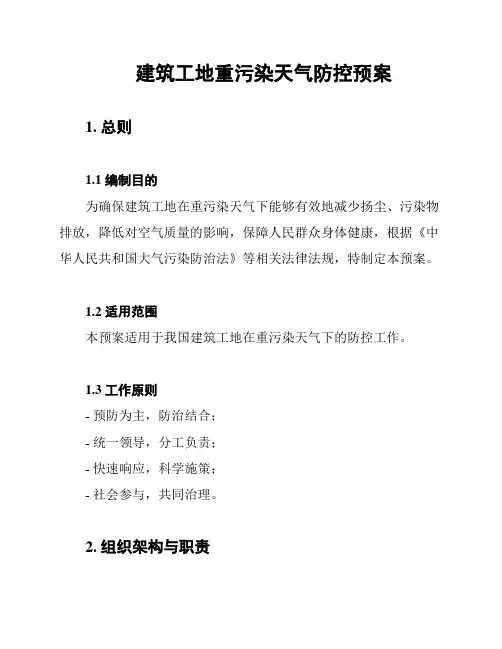 建筑工地重污染天气防控预案

1. 总则

1.1 编制目的

为确保建筑工地在重污染天气下能够有效地减少扬尘、污染物排放，降低对空气质量的影响，保障人民群众身体健康，根据《中华人民共和国大气污染防治法》等相关法律法规，特制定本预案。

1.2 适用范围

本预案适用于我国建筑工地在重污染天气下的防控工作。

1.3 工作原则

- 预防为主，防治结合；
- 统一领导，分工负责；
- 快速响应，科学施策；
- 社会参与，共同治理。

2. 组织架构与职责